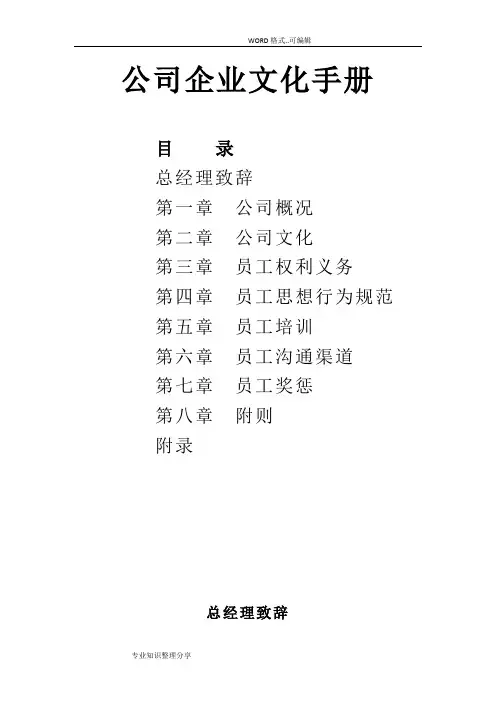 WORD格式..可编辑

公司企业文化手册

目 录

总经理致辞

第一章 公司概况

第二章 公司文化

第三章 员工权利义务

第四章 员工思想行为规范

第五章 员工培训

第六章 员工沟通渠道

第七章 员工奖惩

第八章 附则

附录

总经理致辞

专业知识整理分享